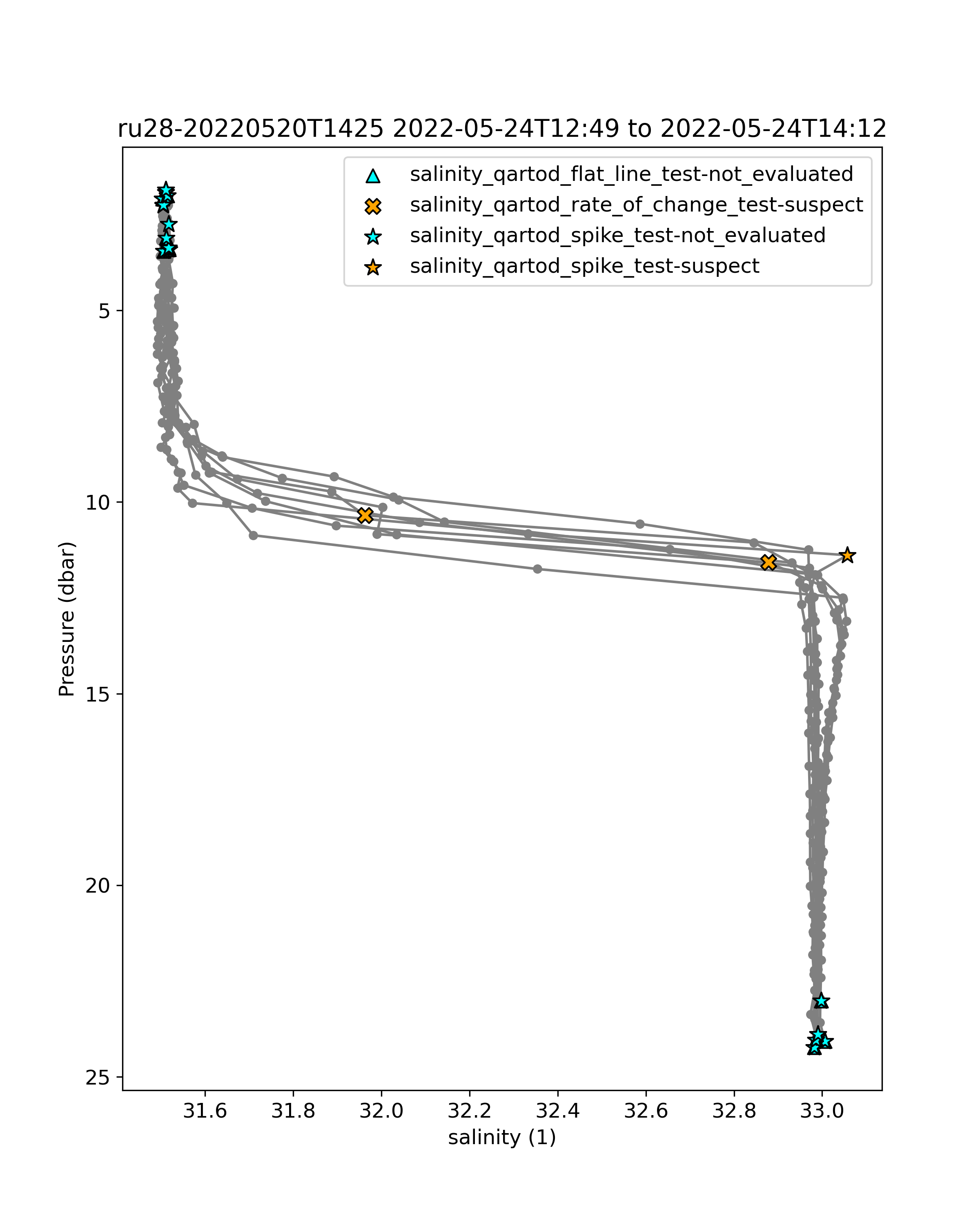 ru28-20220520T1425 2022-05-24T12:49 to 2022-05-24T14:12

salinity_qartod_flat_line_test-not_evaluated
salinity_qartod_rate_of_change_test-suspect
salinity_qartod_spike_test-not_evaluated
salinity_qartod_spike_test-suspect

Pressure (dbar)

5
10
15
20
25

31.6
31.8
32.0
32.2
32.4
32.6
32.8
33.0

salinity (1)